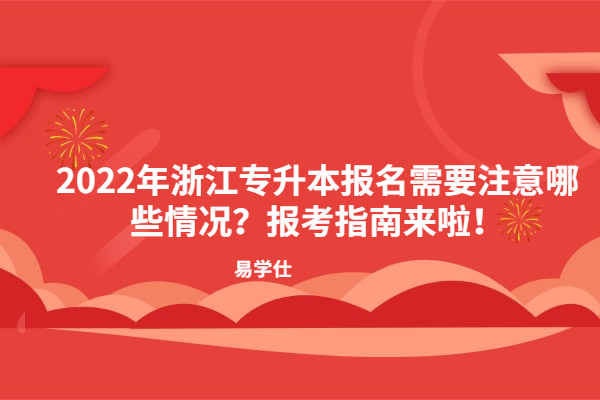 2022年浙江专升本报名需要注意哪些情况？报考指南来啦！

易学仕